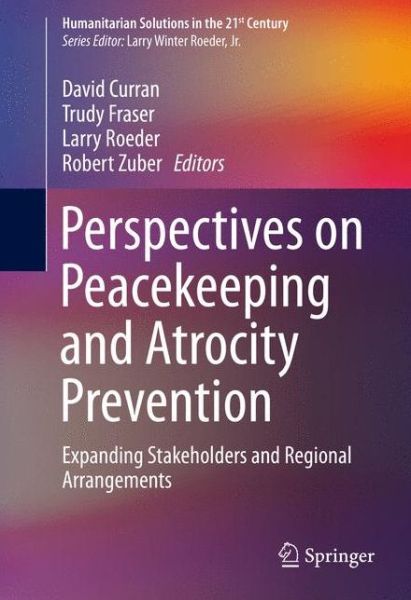 Humanitarian Solutions in the 21$^{st}$ Century
Series Editor: Larry Winter Roeder, Jr.

David Curran
Trudy Fraser
Larry Roeder
Robert Zuber Editors

Perspectives on Peacekeeping and Atrocity Prevention

Expanding Stakeholders and Regional Arrangements

Springer